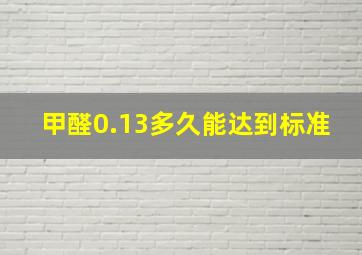 甲醛0.13多久能达到标准